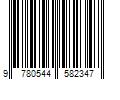 9 780544 582347